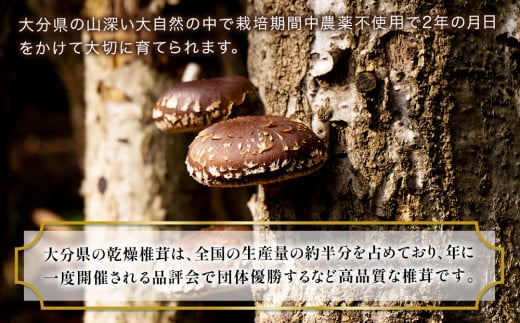 大分県の山深い大自然の中で栽培期間中農薬不使用で2年の月日をかけて大切に育てられます。

大分県の乾燥椎茸は、全国の生産量の約半分を占めており、年に一度開催される品評会で団体優勝するなど高品質な椎茸です。